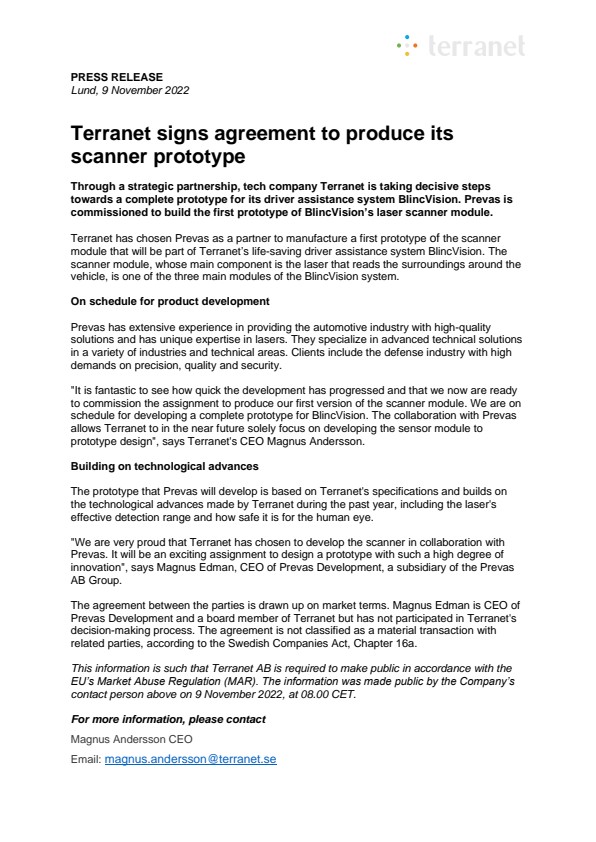 terranet

PRESS RELEASE
Lund, 9 November 2022

Terranet signs agreement to produce its scanner prototype

Through a strategic partnership, tech company Terranet is taking decisive steps towards a complete prototype for its driver assistance system BlincVision. Prevas is commissioned to build the first prototype of BlincVision's laser scanner module.

Terranet has chosen Prevas as a partner to manufacture a first prototype of the scanner module that will be part of Terranet's life-saving driver assistance system BlincVision. The scanner module, whose main component is the laser that reads the surroundings around the vehicle, is one of the three main modules of the BlincVision system.

On schedule for product development

Prevas has extensive experience in providing the automotive industry with high-quality solutions and has unique expertise in lasers. They specialize in advanced technical solutions in a variety of industries and technical areas. Clients include the defense industry with high demands on precision, quality and security.

"It is fantastic to see how quick the development has progressed and that we now are ready to commission the assignment to produce our first version of the scanner module. We are on schedule for developing a complete prototype for BlincVision. The collaboration with Prevas allows Terranet to in the near future solely focus on developing the sensor module to prototype design", says Terranet's CEO Magnus Andersson.

Building on technological advances

The prototype that Prevas will develop is based on Terranet's specifications and builds on the technological advances made by Terranet during the past year, including the laser's effective detection range and how safe it is for the human eye.

"We are very proud that Terranet has chosen to develop the scanner in collaboration with Prevas. It will be an exciting assignment to design a prototype with such a high degree of innovation", says Magnus Edman, CEO of Prevas Development, a subsidiary of the Prevas AB Group.

The agreement between the parties is drawn up on market terms. Magnus Edman is CEO of Prevas Development and a board member of Terranet but has not participated in Terranet's decision-making process. The agreement is not classified as a material transaction with related parties, according to the Swedish Companies Act, Chapter 16a.

This information is such that Terranet AB is required to make public in accordance with the EU's Market Abuse Regulation (MAR). The information was made public by the Company's contact person above on 9 November 2022, at 08.00 CET.

For more information, please contact

Magnus Andersson CEO

Email: magnus.andersson@terranet.se